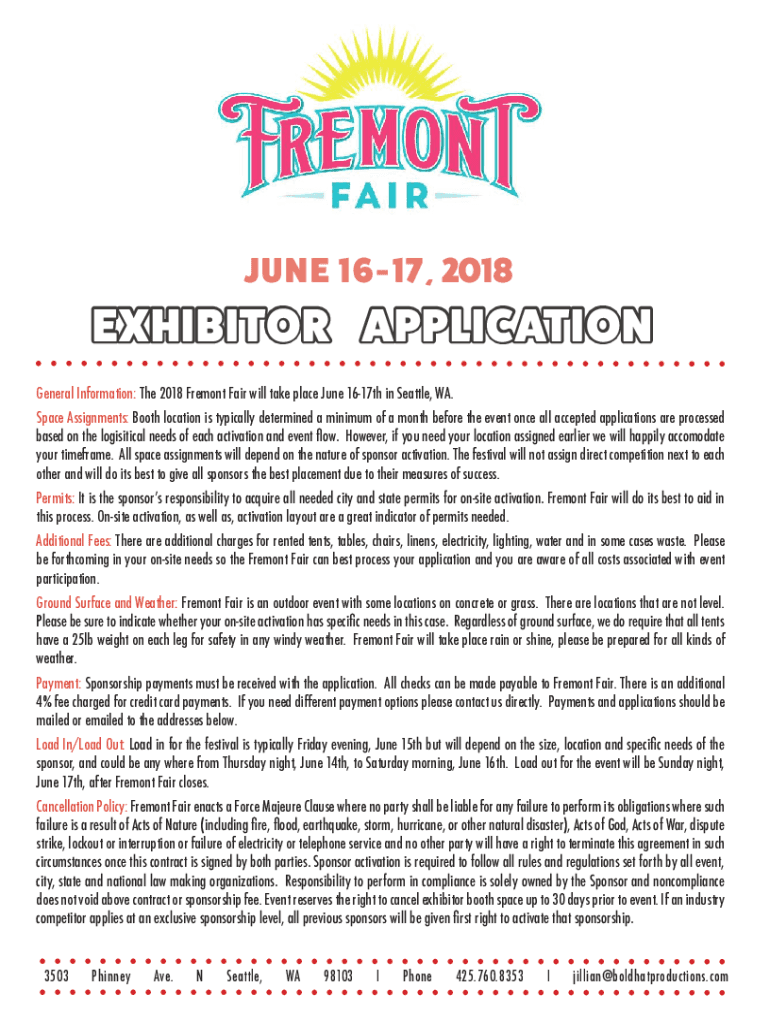 FREMONT
FAIR

JUNE 16-17, 2018

EXHIBITOR APPLICATION

General Information: The 2018 Fremont Fair will take place June 16-17th in Seattle, WA.

Space Assignments: Booth location is typically determined a minimum of a month before the event once all accepted applications are processed based on the logisitical needs of each activation and event flow. However, if you need your location assigned earlier we will happily accomodate your timeframe. All space assignments will depend on the nature of sponsor activation. The festival will not assign direct competition next to each other and will do its best to give all sponsors the best placement due to their measures of success.

Permits: It is the sponsor's responsibility to acquire all needed city and state permits for on-site activation. Fremont Fair will do its best to aid in this process. On-site activation, as well as, activation layout are a great indicator of permits needed.

Additional Fees: There are additional charges for rented tents, tables, chairs, linens, electricity, lighting, water and in some cases waste. Please be forthcoming in your on-site needs so the Fremont Fair can best process your application and you are aware of all costs associated with event participation.

Ground Surface and Weather: Fremont Fair is an outdoor event with some locations on concrete or grass. There are locations that are not level. Please be sure to indicate whether your on-site activation has specific needs in this case. Regardless of ground surface, we do require that all tents have a 25lb weight on each leg for safety in any windy weather. Fremont Fair will take place rain or shine, please be prepared for all kinds of weather.

Payment: Sponsorship payments must be received with the application. All checks can be made payable to Fremont Fair. There is an additional 4% fee charged for credit card payments. If you need different payment options please contact us directly. Payments and applications should be mailed or emailed to the addresses below.

Load In/Load Out: Load in for the festival is typically Friday evening, June 15th but will depend on the size, location and specific needs of the sponsor, and could be any where from Thursday night, June 14th, to Saturday morning, June 16th. Load out for the event will be Sunday night, June 17th, after Fremont Fair closes.

Cancellation Policy: Fremont Fair enacts a Force Majeure Clause where no party shall be liable for any failure to perform its obligations where such failure is a result of Acts of Nature (including fire, flood, earthquake, storm, hurricane, or other natural disaster), Acts of God, Acts of War, dispute strike, lockout or interruption or failure of electricity or telephone service and no other party will have a right to terminate this agreement in such circumstances once this contract is signed by both parties. Sponsor activation is required to follow all rules and regulations set forth by all event, city, state and national law making organizations. Responsibility to perform in compliance is solely owned by the Sponsor and noncompliance does not void above contract or sponsorship fee. Event reserves the right to cancel exhibitor booth space up to 30 days prior to event. If an industry competitor applies at an exclusive sponsorship level, all previous sponsors will be given first right to activate that sponsorship.

3503 Phinney Ave. N Seattle, WA 98103 | Phone 425.760.8353 | jillian@boldhatproductions.com